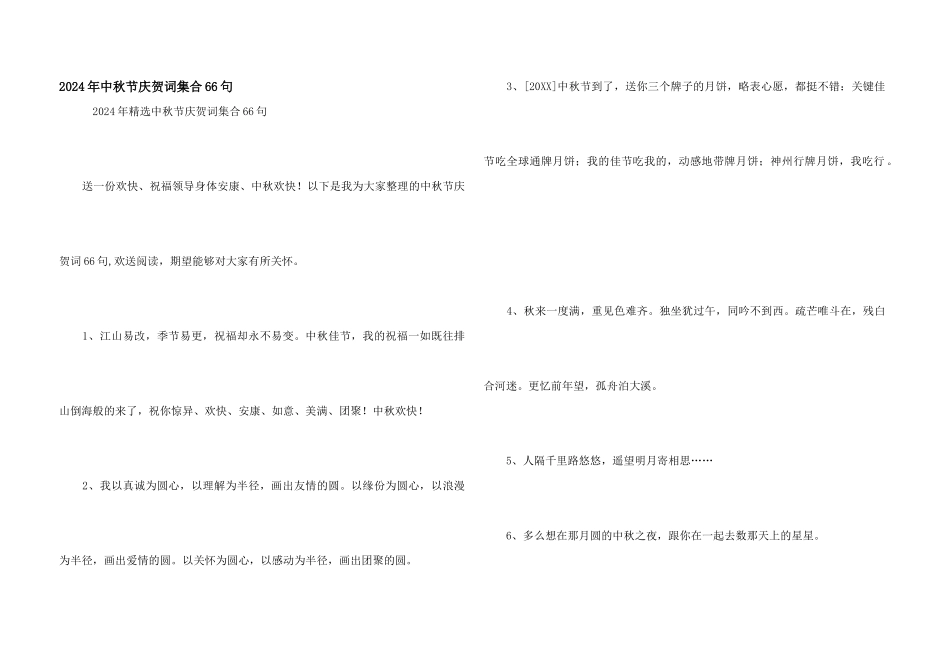 2024年中秋节庆贺词集合66句

2024年精选中秋节庆贺词集合66句

送一份欢快、祝福领导身体安康、中秋欢快！以下是我为大家整理的中秋节庆贺词66句,欢送阅读，期望能够对大家有所关怀。

1、江山易改，季节易更，祝福却永不易变。中秋佳节，我的祝福一如既往排山倒海般的来了，祝你惊异、欢快、安康、如意、美满、团聚！中秋欢快！

2、我以真诚为圆心，以理解为半径，画出友情的圆。以缘份为圆心，以浪漫为半径，画出爱情的圆。以关怀为圆心，以感动为半径，画出团聚的圆。

3、[20XX]中秋节到了，送你三个牌子的月饼，略表心愿，都挺不错：关键佳节吃全球通牌月饼；我的佳节吃我的，动感地带牌月饼；神州行牌月饼，我吃行。

4、秋来一度满，重见色难齐。独坐犹过午，同吟不到西。疏芒唯斗在，残白合河迷。更忆前年望，孤舟泊大溪。

5、人隔千里路悠悠，遥望明月寄相思……

6、多么想在那月圆的中秋之夜，跟你在一起去数那天上的星星。